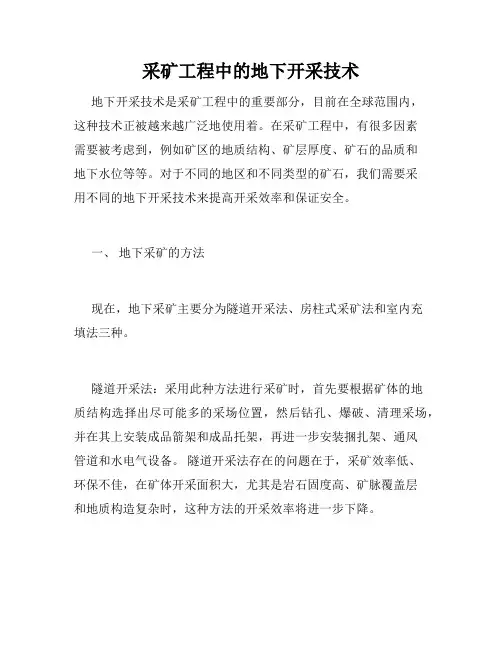 采矿工程中的地下开采技术

地下开采技术是采矿工程中的重要部分，目前在全球范围内，这种技术正被越来越广泛地使用着。在采矿工程中，有很多因素需要被考虑到，例如矿区的地质结构、矿层厚度、矿石的品质和地下水位等等。对于不同的地区和不同类型的矿石，我们需要采用不同的地下开采技术来提高开采效率和保证安全。

一、 地下采矿的方法

现在，地下采矿主要分为隧道开采法、房柱式采矿法和室内充填法三种。

隧道开采法：采用此种方法进行采矿时，首先要根据矿体的地质结构选择出尽可能多的采场位置，然后钻孔、爆破、清理采场，并在其上安装成品箭架和成品托架，再进一步安装捆扎架、通风管道和水电气设备。 隧道开采法存在的问题在于，采矿效率低、环保不佳，在矿体开采面积大，尤其是岩石固度高、矿脉覆盖层和地质构造复杂时，这种方法的开采效率将进一步下降。